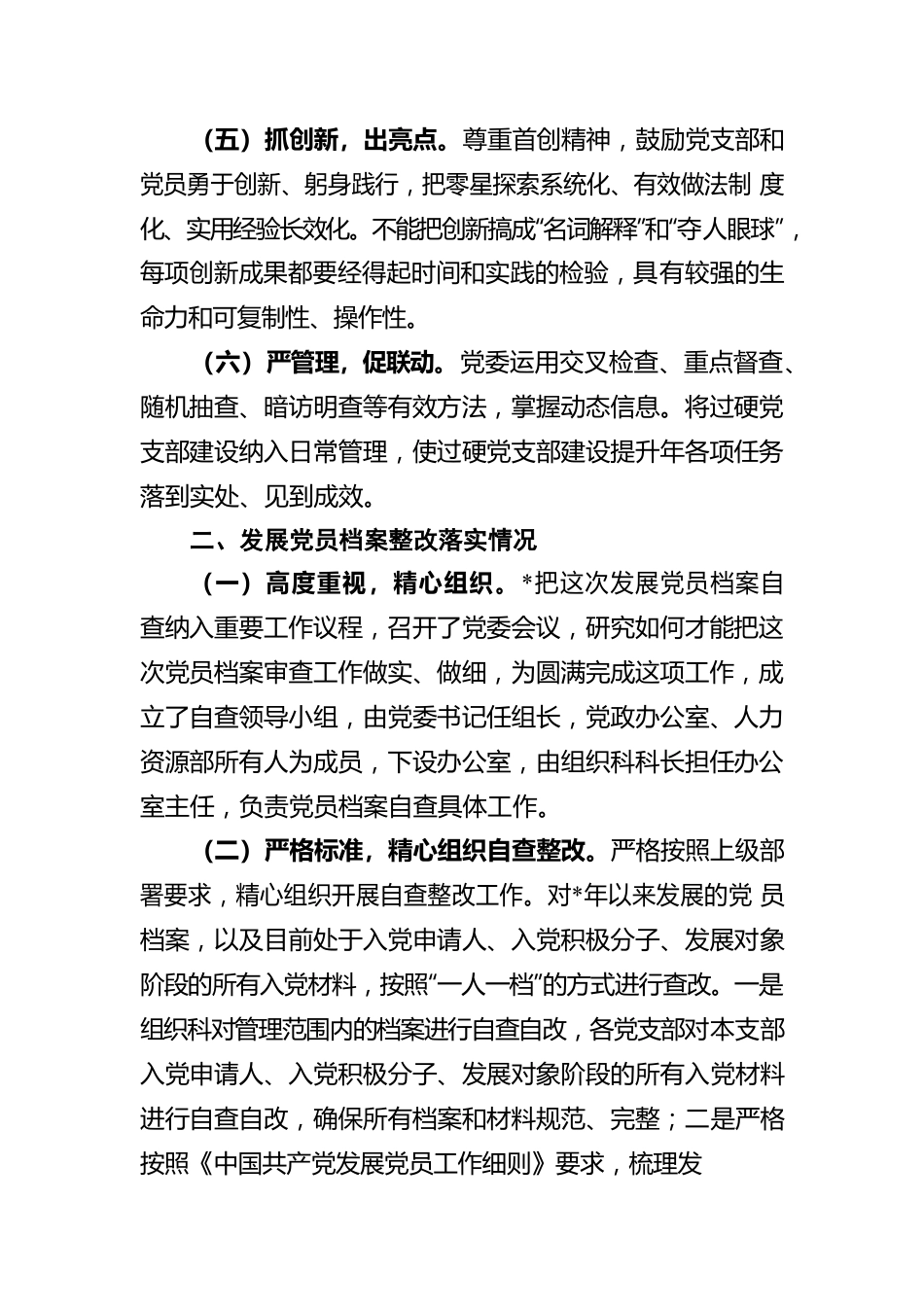 （五）抓创新，出亮点。尊重首创精神，鼓励党支部和党员勇于创新、躬身践行，把零星探索系统化、有效做法制 度化、实用经验长效化。不能把创新搞成“名词解释”和“夺人眼球”，每项创新成果都要经得起时间和实践的检验，具有较强的生命力和可复制性、操作性。

（六）严管理，促联动。党委运用交叉检查、重点督查、随机抽查、暗访明查等有效方法，掌握动态信息。将过硬党支部建设纳入日常管理，使过硬党支部建设提升年各项任务落到实处、见到成效。

二、发展党员档案整改落实情况

（一）高度重视，精心组织。*把这次发展党员档案自查纳入重要工作议程，召开了党委会议，研究如何才能把这次党员档案审查工作做实、做细，为圆满完成这项工作，成立了自查领导小组，由党委书记任组长，党政办公室、人力资源部所有人为成员，下设办公室，由组织科科长担任办公室主任，负责党员档案自查具体工作。

（二）严格标准，精心组织自查整改。严格按照上级部署要求，精心组织开展自查整改工作。对*年以来发展的党 员档案，以及目前处于入党申请人、入党积极分子、发展对象阶段的所有入党材料，按照“一人一档”的方式进行查改。一是组织科对管理范围内的档案进行自查自改，各党支部对本支部入党申请人、入党积极分子、发展对象阶段的所有入党材料进行自查自改，确保所有档案和材料规范、完整；二是严格按照《中国共产党发展党员工作细则》要求，梳理发